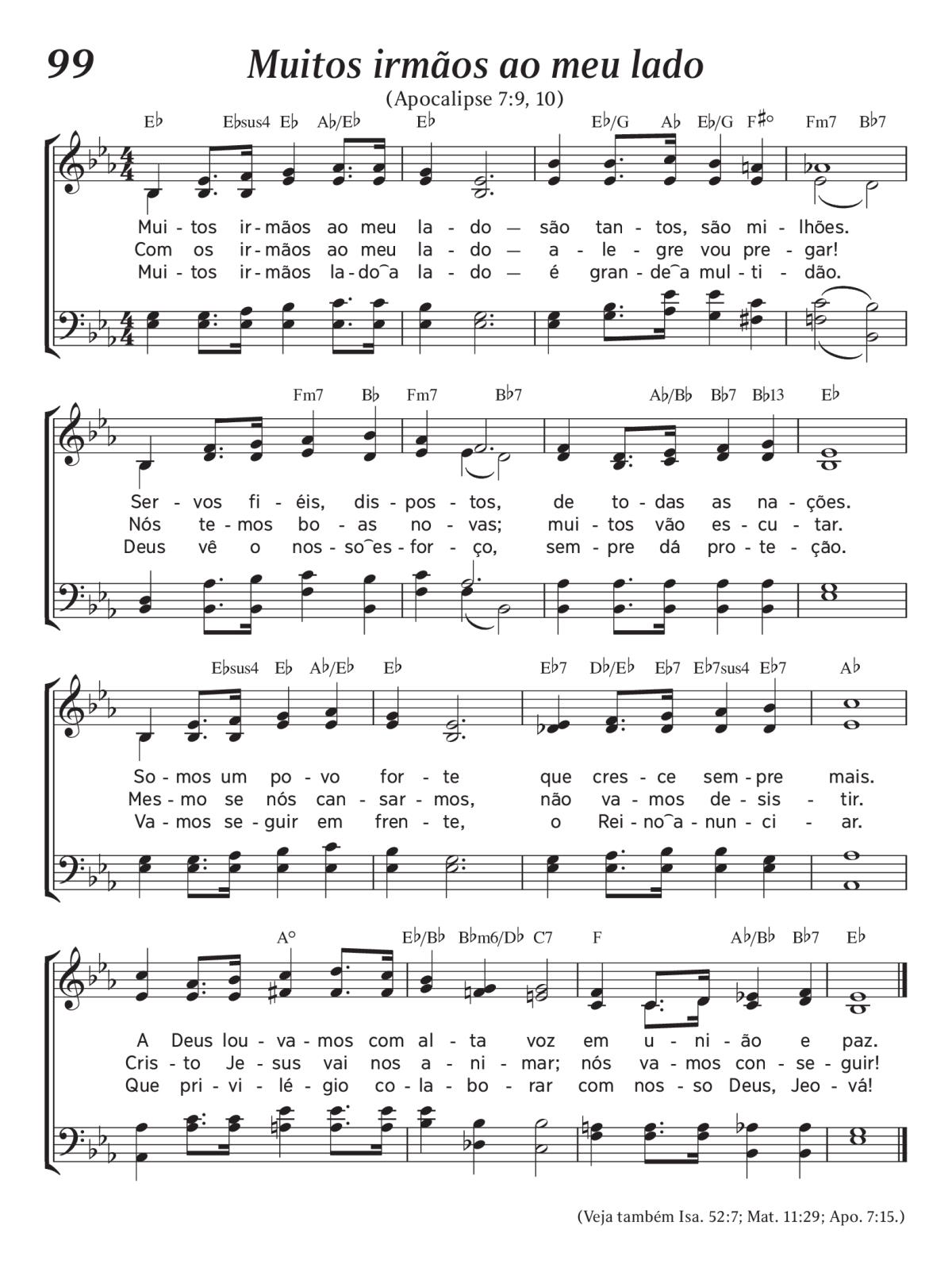 99

Muitos irmãos ao meu lado

(Apocalipse 7:9, 10)

E♭ E♭sus4 E♭ A♭/E♭ E♭ E♭/G A♭ E♭/G F♯° Fm7 B♭7

Mui - tos ir - mãos ao meu la - do — são tan - tos, são mi - lhões.
Com os ir - mãos ao meu la - do — a - le - gre vou pre - gar!
Mui - tos ir - mãos la - do‿a la - do — é gran - de‿a mul - ti - dão.

Fm7 B♭ Fm7 B♭7 A♭/B♭ B♭7 B♭13 E♭

Ser - vos fi - éis, dis - pos - tos, de to - das as na - ções.
Nós te - mos bo - as no - vas; mui - tos vão es - cu - tar.
Deus vê o nos - so‿es - for - ço, sem - pre dá pro - te - ção.

E♭sus4 E♭ A♭/E♭ E♭ E♭7 D♭/E♭ E♭7 E♭7sus4 E♭7 A♭

So - mos um po - vo for - te que cres - ce sem - pre mais.
Mes - mo se nós can - sar - mos, não va - mos de - sis - tir.
Va - mos se - guir em fren - te, o Rei - no‿a - nun - ci - ar.

A° E♭/B♭ B♭m6/D♭ C7 F A♭/B♭ B♭7 E♭

A Deus lou - va - mos com al - ta voz em u - ni - ão e paz.
Cris - to Je - sus vai nos a - ni - mar; nós va - mos con - se - guir!
Que pri - vi - lé - gio co - la - bo - rar com nos - so Deus, Jeo - vá!

(Veja também Isa. 52:7; Mat. 11:29; Apo. 7:15.)